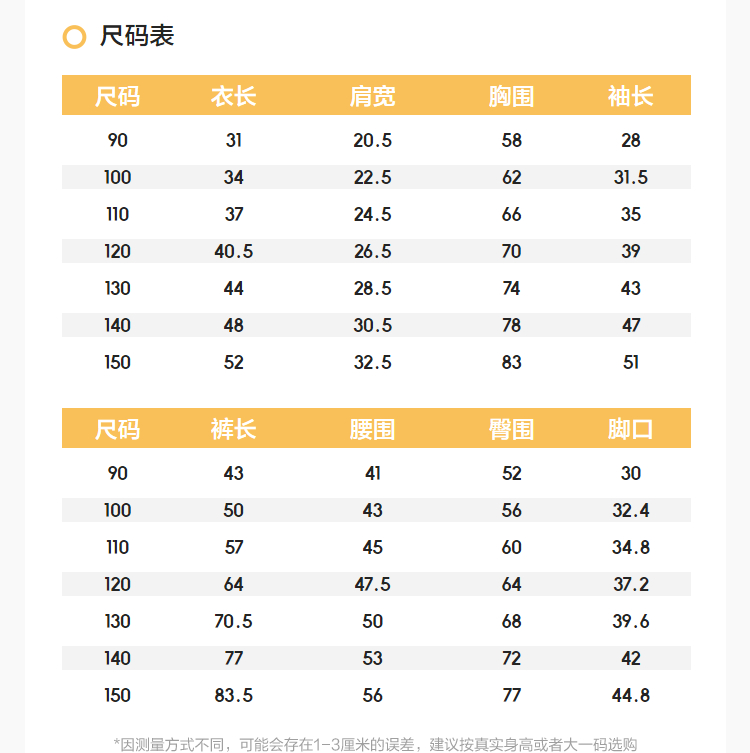 尺码表

| 尺码 | 衣长 | 肩宽 | 胸围 | 袖长 |
|---|---|---|---|---|
| 90 | 31 | 20.5 | 58 | 28 |
| 100 | 34 | 22.5 | 62 | 31.5 |
| 110 | 37 | 24.5 | 66 | 35 |
| 120 | 40.5 | 26.5 | 70 | 39 |
| 130 | 44 | 28.5 | 74 | 43 |
| 140 | 48 | 30.5 | 78 | 47 |
| 150 | 52 | 32.5 | 83 | 51 |

| 尺码 | 裤长 | 腰围 | 臀围 | 脚口 |
|---|---|---|---|---|
| 90 | 43 | 41 | 52 | 30 |
| 100 | 50 | 43 | 56 | 32.4 |
| 110 | 57 | 45 | 60 | 34.8 |
| 120 | 64 | 47.5 | 64 | 37.2 |
| 130 | 70.5 | 50 | 68 | 39.6 |
| 140 | 77 | 53 | 72 | 42 |
| 150 | 83.5 | 56 | 77 | 44.8 |

*因测量方式不同，可能会存在1-3厘米的误差，建议按真实身高或者大一码选购